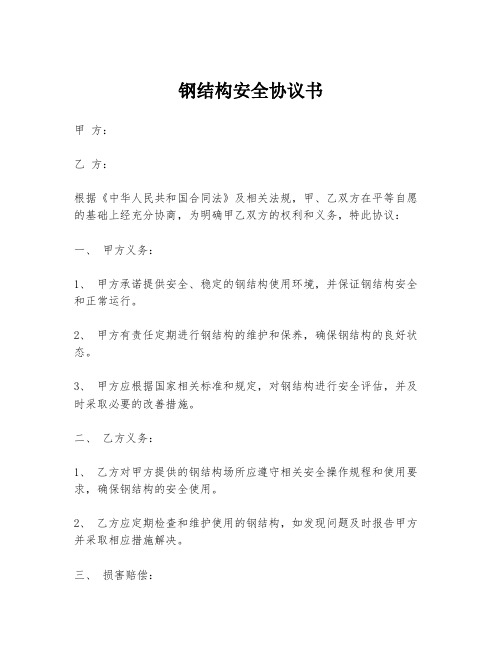 钢结构安全协议书

甲 方：

乙 方：

根据《中华人民共和国合同法》及相关法规，甲、乙双方在平等自愿的基础上经充分协商，为明确甲乙双方的权利和义务，特此协议：

一、 甲方义务：

1、 甲方承诺提供安全、稳定的钢结构使用环境，并保证钢结构安全和正常运行。

2、 甲方有责任定期进行钢结构的维护和保养，确保钢结构的良好状态。

3、 甲方应根据国家相关标准和规定，对钢结构进行安全评估，并及时采取必要的改善措施。

二、 乙方义务：

1、 乙方对甲方提供的钢结构场所应遵守相关安全操作规程和使用要求，确保钢结构的安全使用。

2、 乙方应定期检查和维护使用的钢结构，如发现问题及时报告甲方并采取相应措施解决。

三、 损害赔偿：